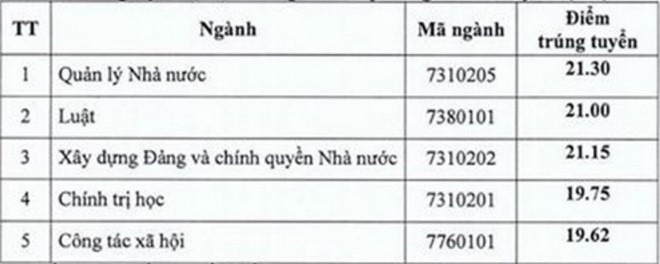 | TT | Ngành | Mã ngành | Điểm trúng tuyển |
|---|---|---|---|
| 1 | Quản lý Nhà nước | 7310205 | 21.30 |
| 2 | Luật | 7380101 | 21.00 |
| 3 | Xây dựng Đảng và chính quyền Nhà nước | 7310202 | 21.15 |
| 4 | Chính trị học | 7310201 | 19.75 |
| 5 | Công tác xã hội | 7760101 | 19.62 |